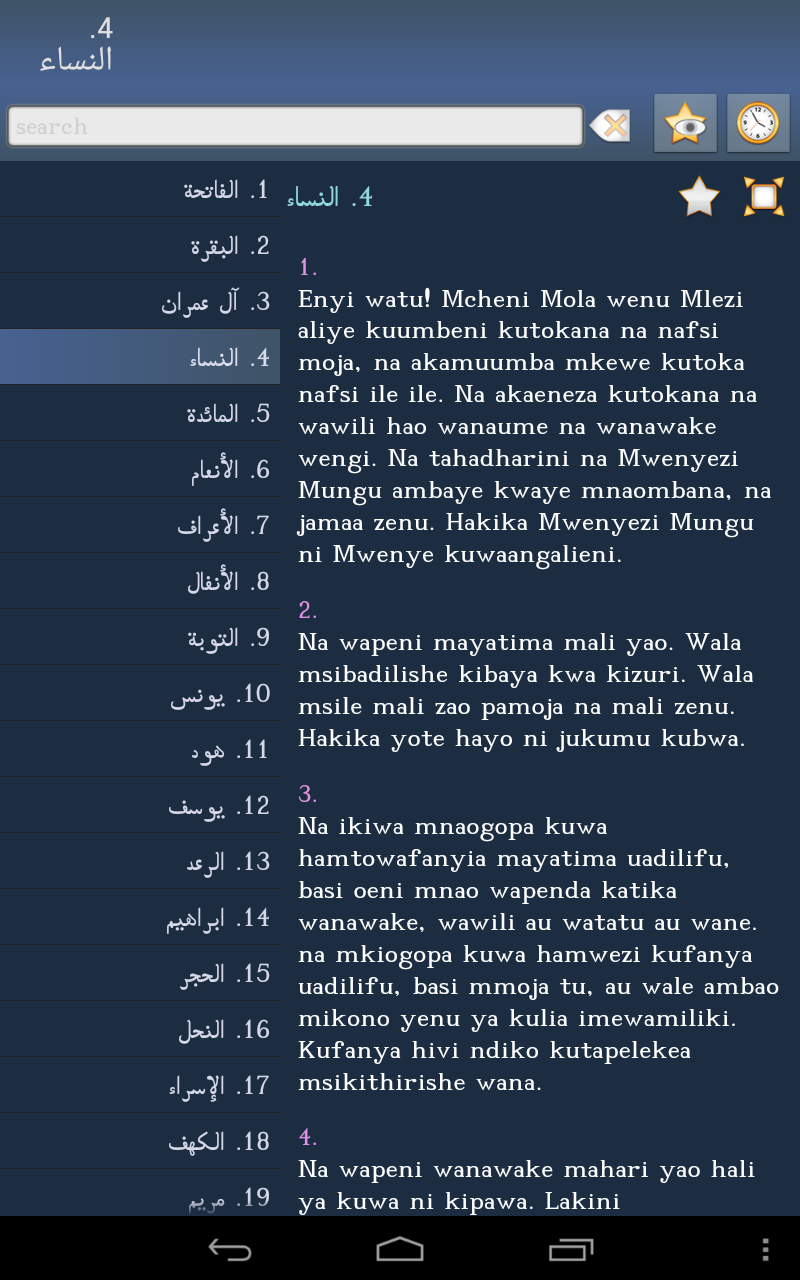 4.
النساء

search

1. الفاتحة
2. البقرة
3. آل عمران
4. النساء
5. المائدة
6. الأنعام
7. الأعراف
8. الأنفال
9. التوبة
10. يونس
11. هود
12. يوسف
13. الرعد
14. ابراهيم
15. الحجر
16. النحل
17. الإسراء
18. الكهف
19. مريم

4. النساء

1.
Enyi watu! Mcheni Mola wenu Mlezi aliye kuumbeni kutokana na nafsi moja, na akamuumba mkewe kutoka nafsi ile ile. Na akaeneza kutokana na wawili hao wanaume na wanawake wengi. Na tahadharini na Mwenyezi Mungu ambaye kwaye mnaombana, na jamaa zenu. Hakika Mwenyezi Mungu ni Mwenye kuwaangalieni.

2.
Na wapeni mayatima mali yao. Wala msibadilishe kibaya kwa kizuri. Wala msile mali zao pamoja na mali zenu. Hakika yote hayo ni jukumu kubwa.

3.
Na ikiwa mnaogopa kuwa hamtowafanyia mayatima uadilifu, basi oeni mnao wapenda katika wanawake, wawili au watatu au wane. na mkiogopa kuwa hamwezi kufanya uadilifu, basi mmoja tu, au wale ambao mikono yenu ya kulia imewamiliki. Kufanya hivi ndiko kutapelekea msikithirishe wana.

4.
Na wapeni wanawake mahari yao hali ya kuwa ni kipawa. Lakini